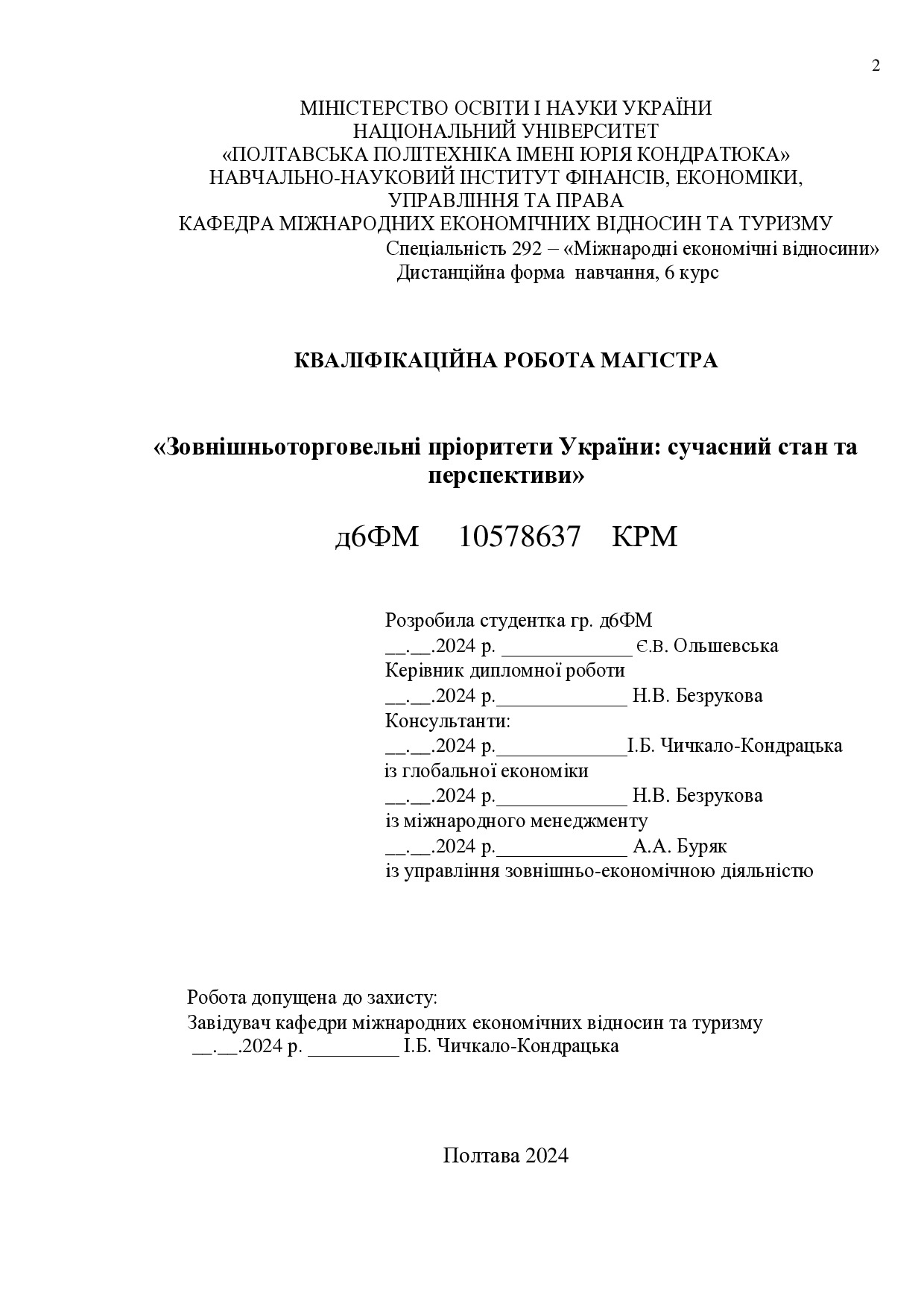 2

МІНІСТЕРСТВО ОСВІТИ І НАУКИ УКРАЇНИ
НАЦІОНАЛЬНИЙ УНІВЕРСИТЕТ
«ПОЛТАВСЬКА ПОЛІТЕХНІКА ІМЕНІ ЮРІЯ КОНДРАТЮКА»
НАВЧАЛЬНО-НАУКОВИЙ ІНСТИТУТ ФІНАНСІВ, ЕКОНОМІКИ, УПРАВЛІННЯ ТА ПРАВА
КАФЕДРА МІЖНАРОДНИХ ЕКОНОМІЧНИХ ВІДНОСИН ТА ТУРИЗМУ
Спеціальність 292 – «Міжнародні економічні відносини»
Дистанційна форма навчання, 6 курс

КВАЛІФІКАЦІЙНА РОБОТА МАГІСТРА

«Зовнішньоторговельні пріоритети України: сучасний стан та перспективи»

д6ФМ 10578637 КРМ

Розробила студентка гр. д6ФМ
__.__.2024 р. _____________ Є.В. Ольшевська
Керівник дипломної роботи
__.__.2024 р._____________ Н.В. Безрукова
Консультанти:
__.__.2024 р._____________І.Б. Чичкало-Кондрацька
із глобальної економіки
__.__.2024 р._____________ Н.В. Безрукова
із міжнародного менеджменту
__.__.2024 р._____________ А.А. Буряк
із управління зовнішньо-економічною діяльністю

Робота допущена до захисту:
Завідувач кафедри міжнародних економічних відносин та туризму
__.__.2024 р. _________ І.Б. Чичкало-Кондрацька

Полтава 2024